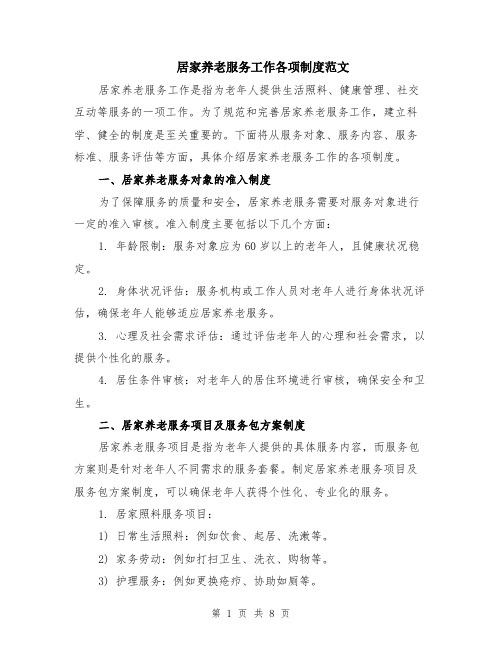 居家养老服务工作各项制度范文

居家养老服务工作是指为老年人提供生活照料、健康管理、社交互动等服务的一项工作。为了规范和完善居家养老服务工作，建立科学、健全的制度是至关重要的。下面将从服务对象、服务内容、服务标准、服务评估等方面，具体介绍居家养老服务工作的各项制度。

一、居家养老服务对象的准入制度

为了保障服务的质量和安全，居家养老服务需要对服务对象进行一定的准入审核。准入制度主要包括以下几个方面：

1. 年龄限制：服务对象应为60岁以上的老年人，且健康状况稳定。

2. 身体状况评估：服务机构或工作人员对老年人进行身体状况评估，确保老年人能够适应居家养老服务。

3. 心理及社会需求评估：通过评估老年人的心理和社会需求，以提供个性化的服务。

4. 居住条件审核：对老年人的居住环境进行审核，确保安全和卫生。

二、居家养老服务项目及服务包方案制度

居家养老服务项目是指为老年人提供的具体服务内容，而服务包方案则是针对老年人不同需求的服务套餐。制定居家养老服务项目及服务包方案制度，可以确保老年人获得个性化、专业化的服务。

1. 居家照料服务项目：

1) 日常生活照料：例如饮食、起居、洗漱等。

2) 家务劳动：例如打扫卫生、洗衣、购物等。

3) 护理服务：例如更换疮疖、协助如厕等。

第 1 页 共 8 页